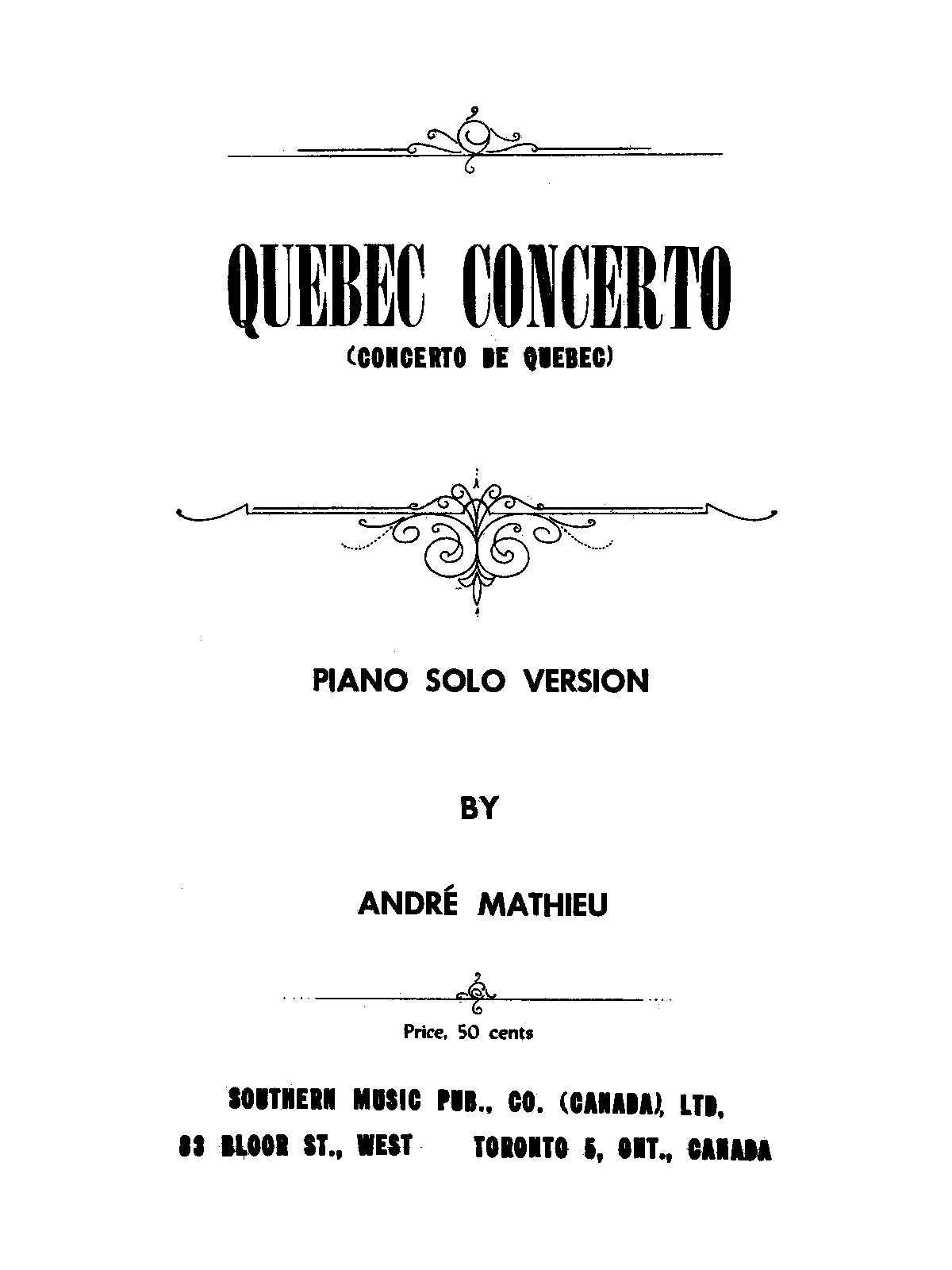 QUEBEC CONCERTO
(CONCERTO DE QUEBEC)

PIANO SOLO VERSION

BY

ANDRÉ MATHIEU

Price, 50 cents

SOUTHERN MUSIC PUB., CO. (CANADA), LTD,
83 BLOOR ST., WEST    TORONTO 5, ONT., CANADA